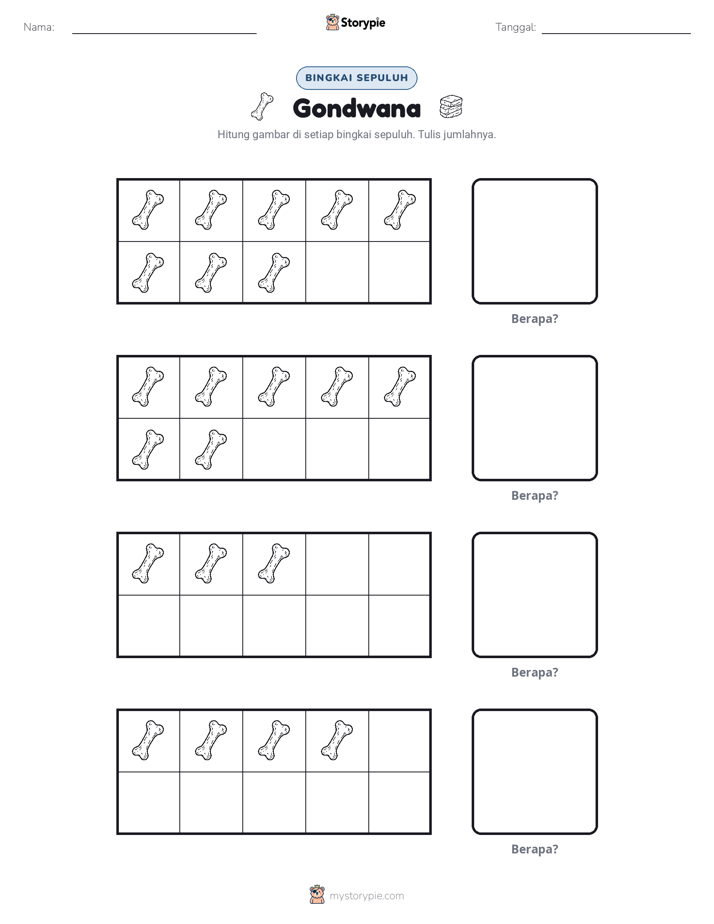 Nama: ____ Storypie Tanggal: ____

BINGKAI SEPULUH

Gondwana

Hitung gambar di setiap bingkai sepuluh. Tulis jumlahnya.

Berapa?

Berapa?

Berapa?

Berapa?

mystorypie.com